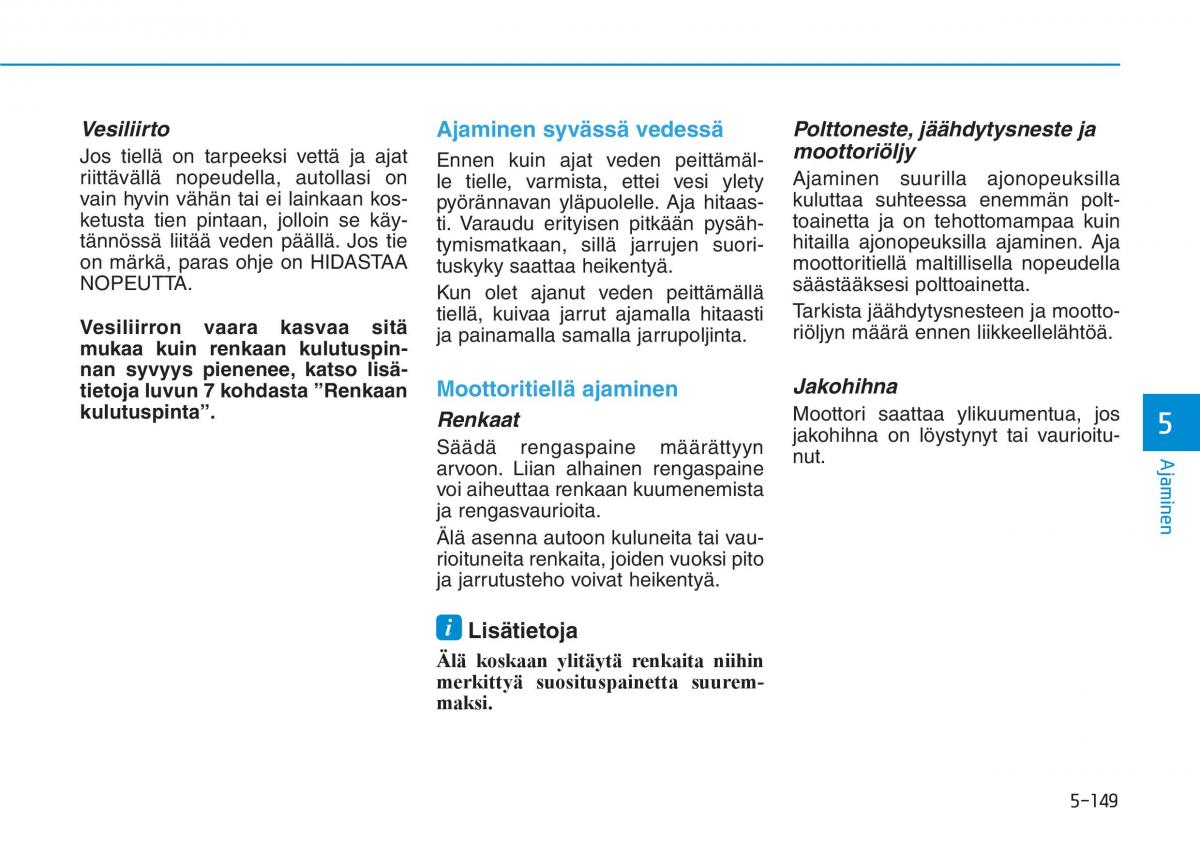 Vesiliirto

Jos tiellä on tarpeeksi vettä ja ajat riittävällä nopeudella, autollasi on vain hyvin vähän tai ei lainkaan kosketusta tien pintaan, jolloin se käytännössä liitää veden päällä. Jos tie on märkä, paras ohje on HIDASTAA NOPEUTTA.

Vesiliirron vaara kasvaa sitä mukaa kuin renkaan kulutuspinnan syvyys pienenee, katso lisätietoja luvun 7 kohdasta ”Renkaan kulutuspinta”.

Ajaminen syvässä vedessä

Ennen kuin ajat veden peittämälle tielle, varmista, ettei vesi ylety pyörännavan yläpuolelle. Aja hitaasti. Varaudu erityisen pitkään pysähtymismatkaan, sillä jarrujen suorituskyky saattaa heikentyä.

Kun olet ajanut veden peittämällä tiellä, kuivaa jarrut ajamalla hitaasti ja painamalla samalla jarrupoljinta.

Moottoritiellä ajaminen

Renkaat

Säädä rengaspaine määrättyyn arvoon. Liian alhainen rengaspaine voi aiheuttaa renkaan kuumenemista ja rengasvaurioita.

Älä asenna autoon kuluneita tai vaurioituneita renkaita, joiden vuoksi pito ja jarrutusteho voivat heikentyä.

i Lisätietoja

Älä koskaan ylitäytä renkaita niihin merkittyä suosituspainetta suuremmaksi.

Polttoneste, jäähdytysneste ja moottoriöljy

Ajaminen suurilla ajonopeuksilla kuluttaa suhteessa enemmän polttoainetta ja on tehottomampaa kuin hitailla ajonopeuksilla ajaminen. Aja moottoritiellä maltillisella nopeudella säästääksesi polttoainetta.

Tarkista jäähdytysnesteen ja moottoriöljyn määrä ennen liikkeellelähtöä.

Jakohihna

Moottori saattaa ylikuumentua, jos jakohihna on löystynyt tai vaurioitunut.

5

Ajaminen

5-149